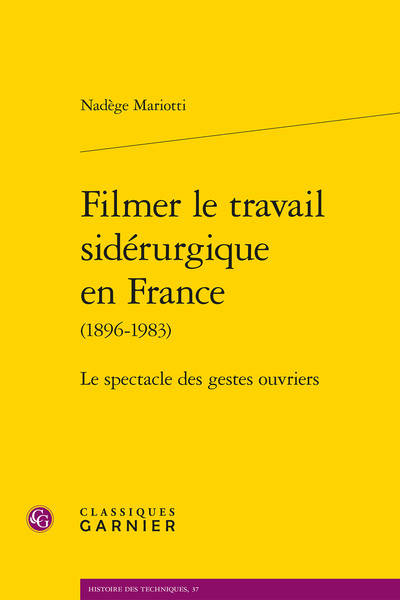 Nadège Mariotti

Filmer le travail sidérurgique en France
(1896-1983)

Le spectacle des gestes ouvriers

CG

CLASSIQUES
GARNIER

HISTOIRE DES TECHNIQUES, 37